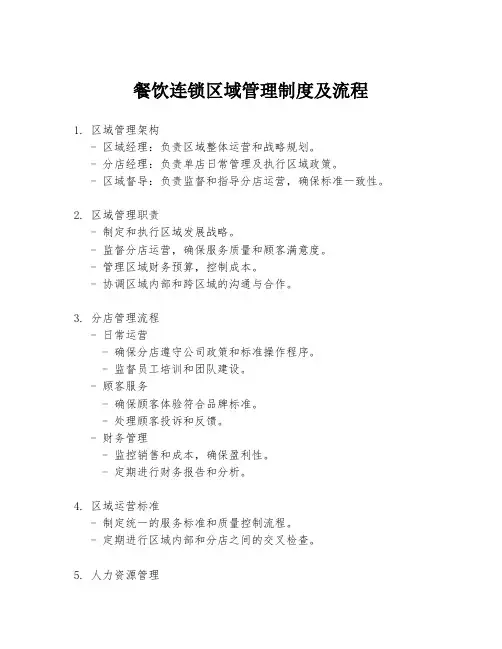 餐饮连锁区域管理制度及流程

1. 区域管理架构
- 区域经理：负责区域整体运营和战略规划。
- 分店经理：负责单店日常管理及执行区域政策。
- 区域督导：负责监督和指导分店运营，确保标准一致性。

2. 区域管理职责
- 制定和执行区域发展战略。
- 监督分店运营，确保服务质量和顾客满意度。
- 管理区域财务预算，控制成本。
- 协调区域内部和跨区域的沟通与合作。

3. 分店管理流程
- 日常运营
  - 确保分店遵守公司政策和标准操作程序。
  - 监督员工培训和团队建设。
- 顾客服务
  - 确保顾客体验符合品牌标准。
  - 处理顾客投诉和反馈。
- 财务管理
  - 监控销售和成本，确保盈利性。
  - 定期进行财务报告和分析。

4. 区域运营标准
- 制定统一的服务标准和质量控制流程。
- 定期进行区域内部和分店之间的交叉检查。

5. 人力资源管理